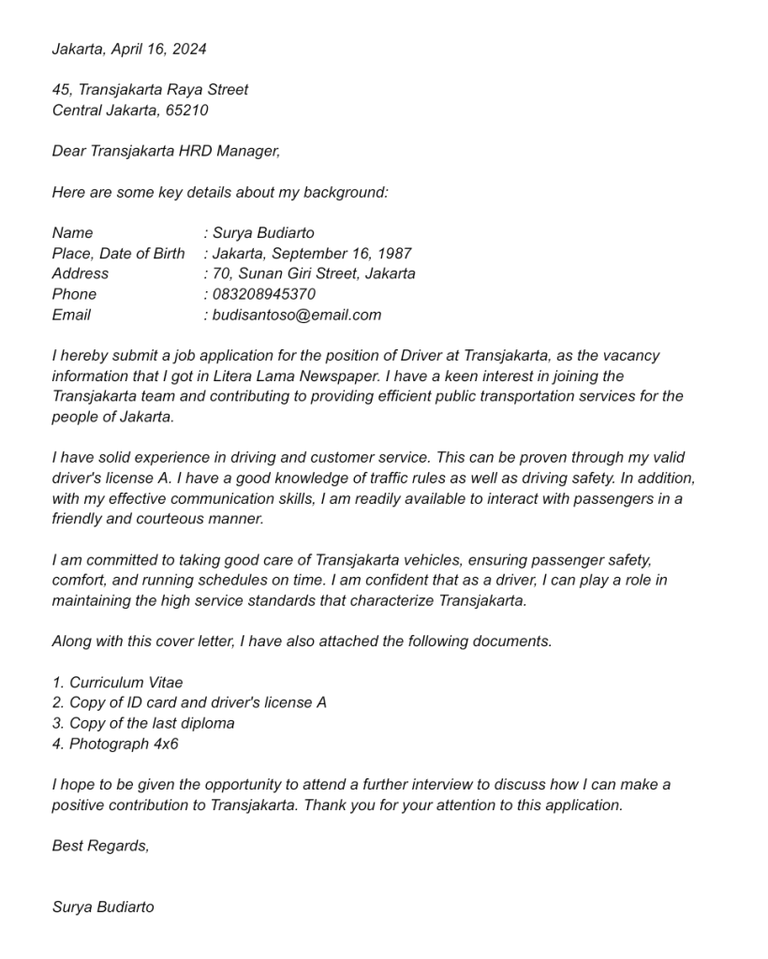 Jakarta, April 16, 2024

45, Transjakarta Raya Street
Central Jakarta, 65210

Dear Transjakarta HRD Manager,

Here are some key details about my background:

Name : Surya Budiarto
Place, Date of Birth : Jakarta, September 16, 1987
Address : 70, Sunan Giri Street, Jakarta
Phone : 083208945370
Email : budisantoso@email.com

I hereby submit a job application for the position of Driver at Transjakarta, as the vacancy information that I got in Litera Lama Newspaper. I have a keen interest in joining the Transjakarta team and contributing to providing efficient public transportation services for the people of Jakarta.

I have solid experience in driving and customer service. This can be proven through my valid driver's license A. I have a good knowledge of traffic rules as well as driving safety. In addition, with my effective communication skills, I am readily available to interact with passengers in a friendly and courteous manner.

I am committed to taking good care of Transjakarta vehicles, ensuring passenger safety, comfort, and running schedules on time. I am confident that as a driver, I can play a role in maintaining the high service standards that characterize Transjakarta.

Along with this cover letter, I have also attached the following documents.

1. Curriculum Vitae
2. Copy of ID card and driver's license A
3. Copy of the last diploma
4. Photograph 4x6

I hope to be given the opportunity to attend a further interview to discuss how I can make a positive contribution to Transjakarta. Thank you for your attention to this application.

Best Regards,

Surya Budiarto